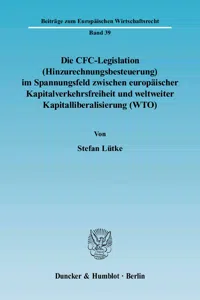 Beiträge zum Europäischen Wirtschaftsrecht

Band 39

Die CFC-Legislation (Hinzurechnungsbesteuerung) im Spannungsfeld zwischen europäischer Kapitalverkehrsfreiheit und weltweiter Kapitalliberalisierung (WTO)

Von

Stefan Lütke

Duncker & Humblot · Berlin